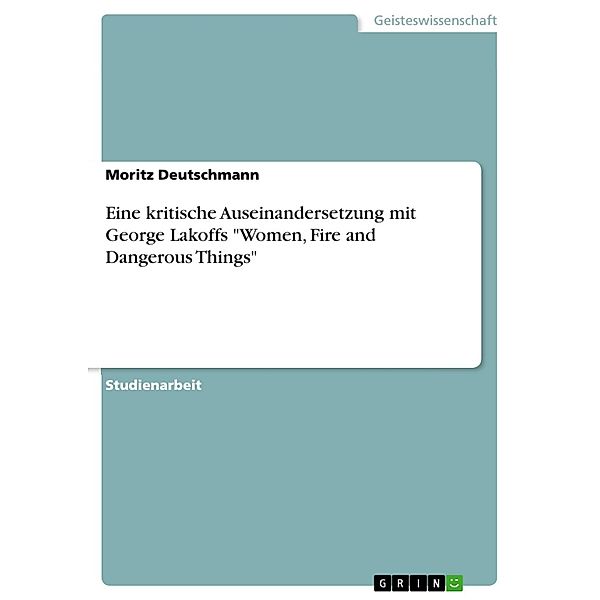 Geisteswissenschaft

Moritz Deutschmann

Eine kritische Auseinandersetzung mit George Lakoffs "Women, Fire and Dangerous Things"

Studienarbeit

GRIN